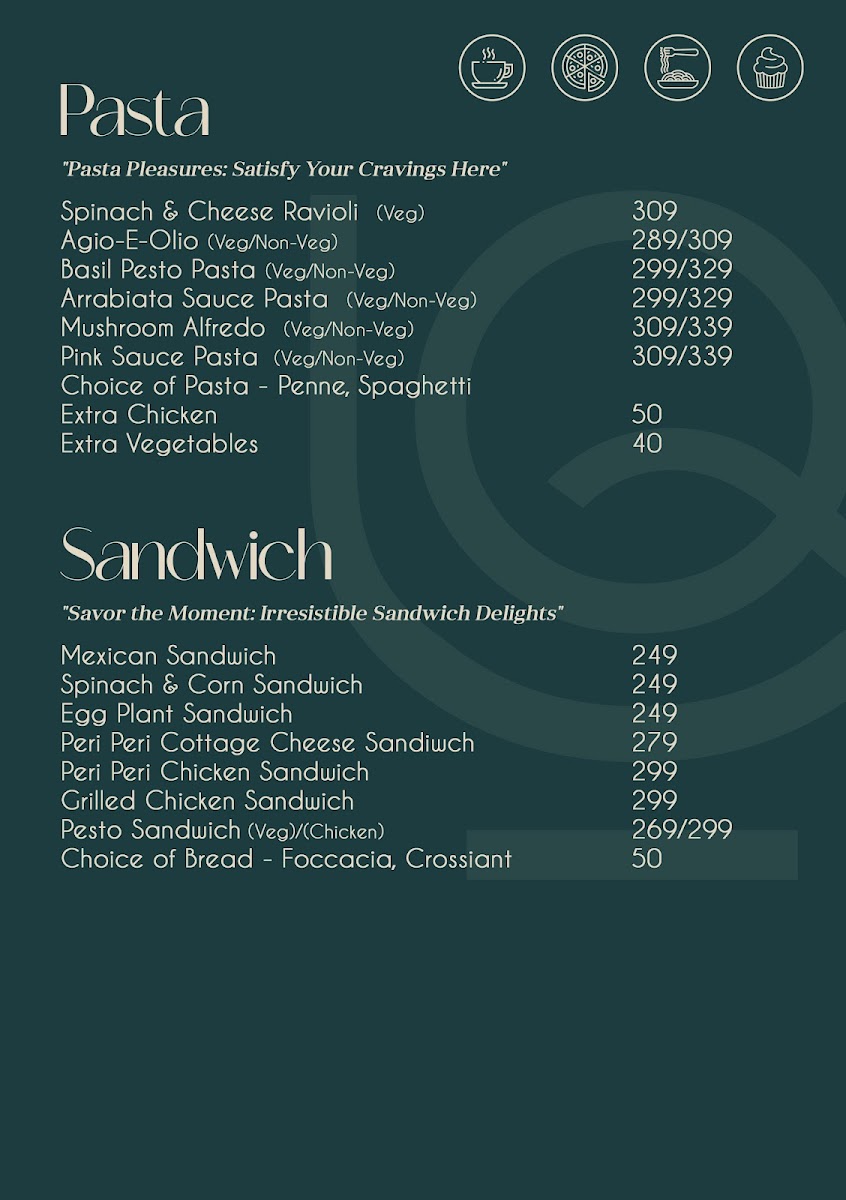 Pasta

"Pasta Pleasures: Satisfy Your Cravings Here"

Spinach & Cheese Ravioli (Veg) 309
Agio-E-Olio (Veg/Non-Veg) 289/309
Basil Pesto Pasta (Veg/Non-Veg) 299/329
Arrabiata Sauce Pasta (Veg/Non-Veg) 299/329
Mushroom Alfredo (Veg/Non-Veg) 309/339
Pink Sauce Pasta (Veg/Non-Veg) 309/339
Choice of Pasta - Penne, Spaghetti
Extra Chicken 50
Extra Vegetables 40

Sandwich

"Savor the Moment: Irresistible Sandwich Delights"

Mexican Sandwich 249
Spinach & Corn Sandwich 249
Egg Plant Sandwich 249
Peri Peri Cottage Cheese Sandiwch 279
Peri Peri Chicken Sandwich 299
Grilled Chicken Sandwich 299
Pesto Sandwich (Veg)/(Chicken) 269/299
Choice of Bread - Foccacia, Crossiant 50